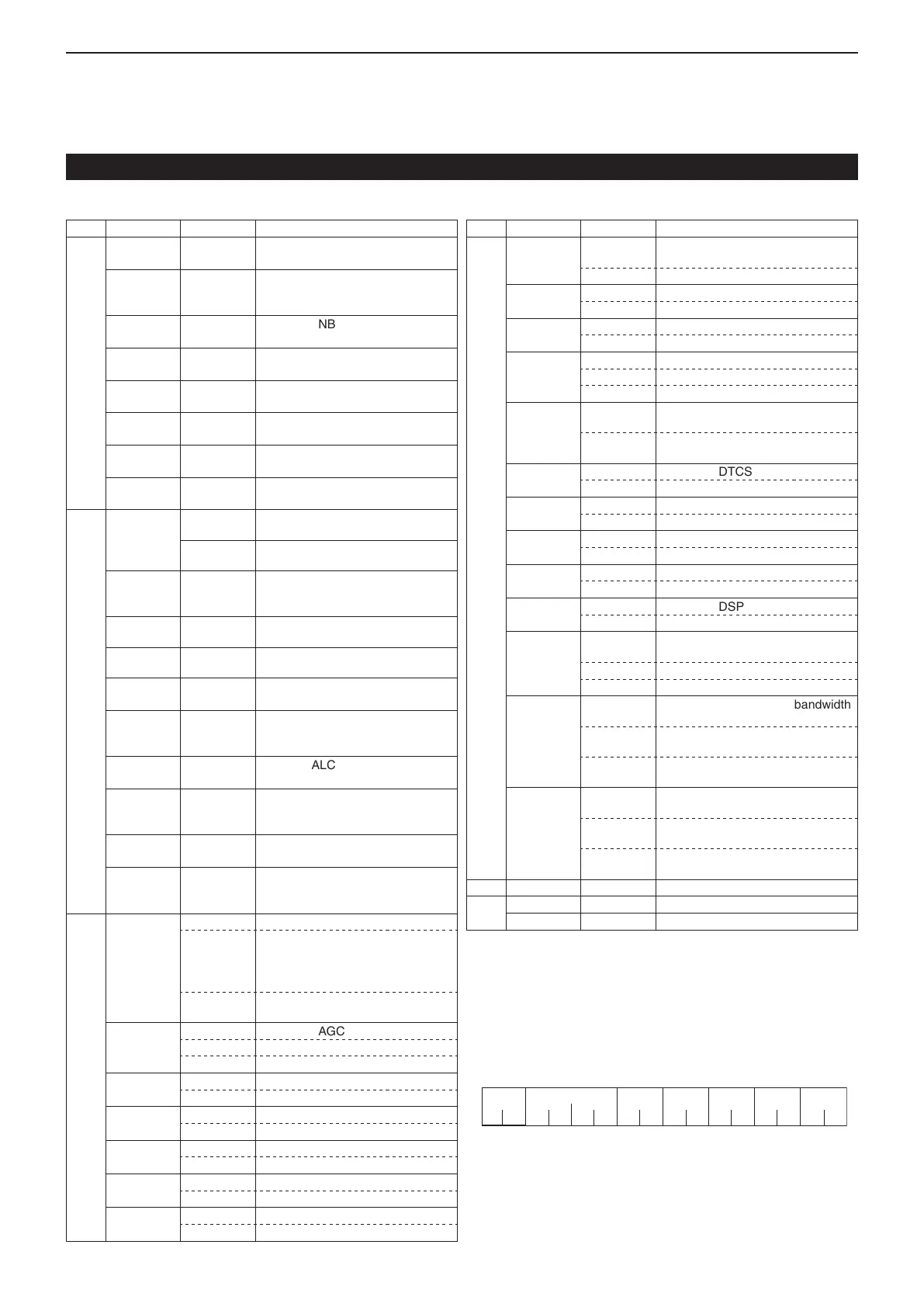 NB

ALC

AGC

DTCS

DSP

bandwidth